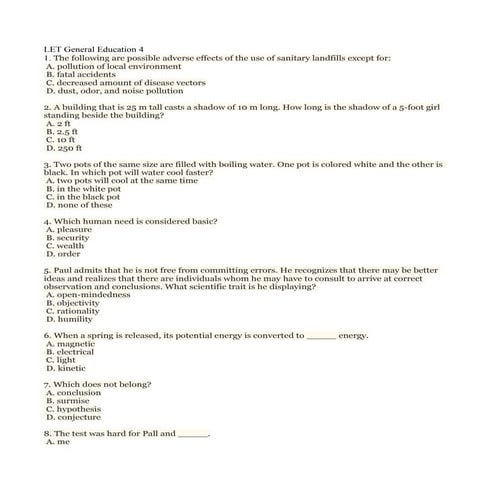 LET General Education 4
1. The following are possible adverse effects of the use of sanitary landfills except for:
A. pollution of local environment
B. fatal accidents
C. decreased amount of disease vectors
D. dust, odor, and noise pollution

2. A building that is 25 m tall casts a shadow of 10 m long. How long is the shadow of a 5-foot girl standing beside the building?
A. 2 ft
B. 2.5 ft
C. 10 ft
D. 250 ft

3. Two pots of the same size are filled with boiling water. One pot is colored white and the other is black. In which pot will water cool faster?
A. two pots will cool at the same time
B. in the white pot
C. in the black pot
D. none of these

4. Which human need is considered basic?
A. pleasure
B. security
C. wealth
D. order

5. Paul admits that he is not free from committing errors. He recognizes that there may be better ideas and realizes that there are individuals whom he may have to consult to arrive at correct observation and conclusions. What scientific trait is he displaying?
A. open-mindedness
B. objectivity
C. rationality
D. humility

6. When a spring is released, its potential energy is converted to ______ energy.
A. magnetic
B. electrical
C. light
D. kinetic

7. Which does not belong?
A. conclusion
B. surmise
C. hypothesis
D. conjecture

8. The test was hard for Pall and ______.
A. me